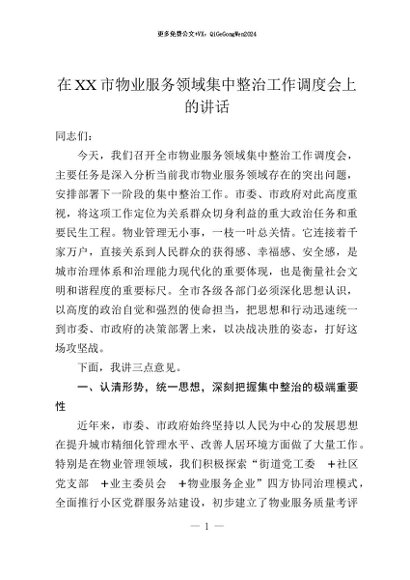 更多免费公文+VX：QiGeGongWen2024

在XX市物业服务领域集中整治工作调度会上的讲话

同志们：

今天，我们召开全市物业服务领域集中整治工作调度会，主要任务是深入分析当前我市物业服务领域存在的突出问题，安排部署下一阶段的集中整治工作。市委、市政府对此高度重视，将这项工作定位为关系群众切身利益的重大政治任务和重要民生工程。物业管理无小事，一枝一叶总关情。它连接着千家万户，直接关系到人民群众的获得感、幸福感、安全感，是城市治理体系和治理能力现代化的重要体现，也是衡量社会文明和谐程度的重要标尺。全市各级各部门必须深化思想认识，以高度的政治自觉和强烈的使命担当，把思想和行动迅速统一到市委、市政府的决策部署上来，以决战决胜的姿态，打好这场攻坚战。

下面，我讲三点意见。

一、认清形势，统一思想，深刻把握集中整治的极端重要性

近年来，市委、市政府始终坚持以人民为中心的发展思想在提升城市精细化管理水平、改善人居环境方面做了大量工作。特别是在物业管理领域，我们积极探索“街道党工委 +社区党支部 +业主委员会 +物业服务企业”四方协同治理模式，全面推行小区党群服务站建设，初步建立了物业服务质量考评

— 1 —